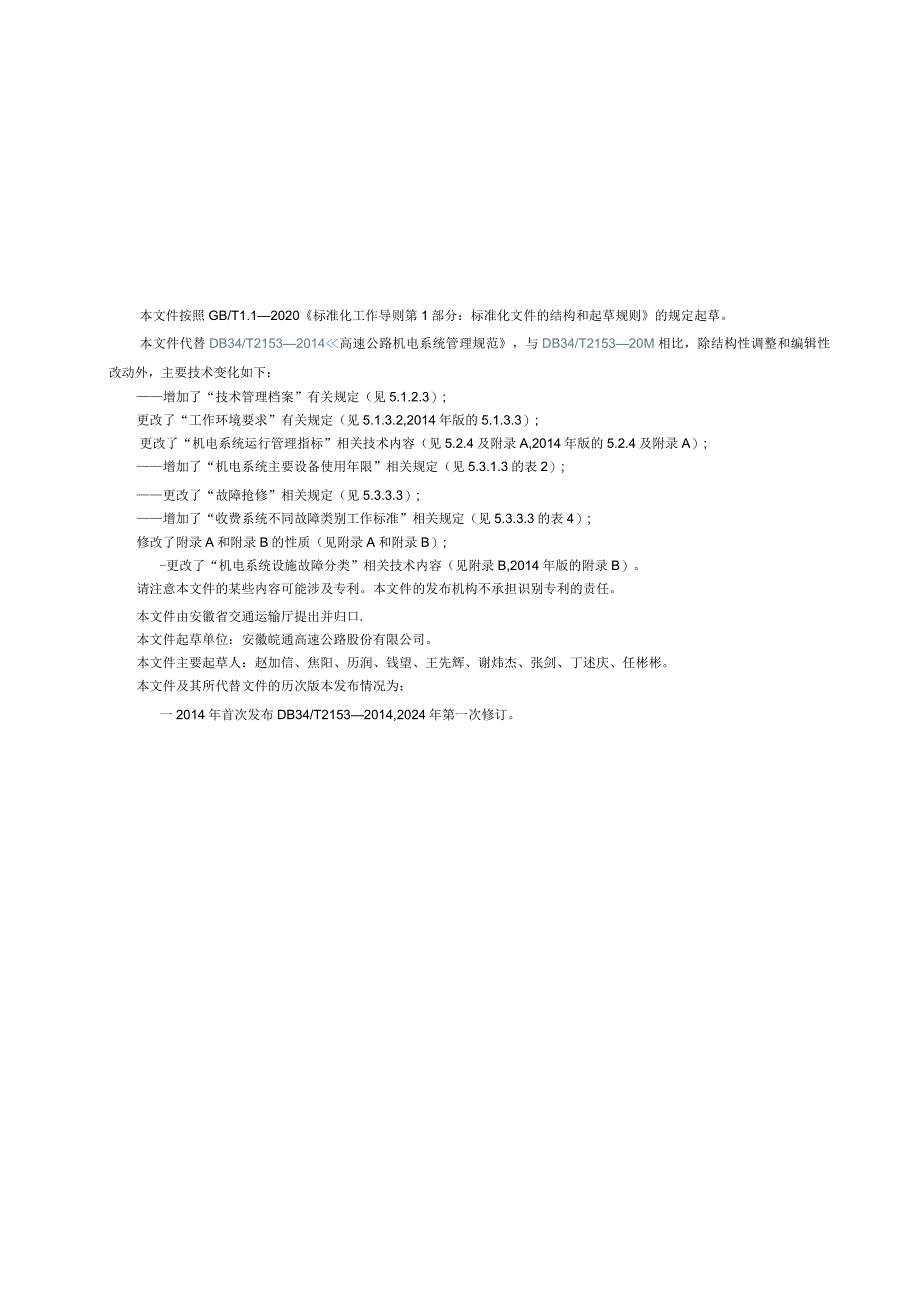 本文件按照GB/T1.1—2020《标准化工作导则第1部分：标准化文件的结构和起草规则》的规定起草。

本文件代替DB34/T2153—2014≪高速公路机电系统管理规范》，与DB34/T2153—20M相比，除结构性调整和编辑性改动外，主要技术变化如下：

——增加了“技术管理档案”有关规定（见5.1.2.3）；

更改了“工作环境要求”有关规定（见5.1.3.2,2014年版的5.1.3.3）；

更改了“机电系统运行管理指标”相关技术内容（见5.2.4及附录A,2014年版的5.2.4及附录A）；

——增加了“机电系统主要设备使用年限”相关规定（见5.3.1.3的表2）；

——更改了“故障抢修”相关规定（见5.3.3.3）；

——增加了“收费系统不同故障类别工作标准”相关规定（见5.3.3.3的表4）；

修改了附录A和附录B的性质（见附录A和附录B）；

-更改了“机电系统设施故障分类”相关技术内容（见附录B,2014年版的附录B）。

请注意本文件的某些内容可能涉及专利。本文件的发布机构不承担识别专利的责任。

本文件由安徽省交通运输厅提出并归口.

本文件起草单位：安徽皖通高速公路股份有限公司。

本文件主要起草人：赵加信、焦阳、历润、钱望、王先辉、谢炜杰、张剑、丁述庆、任彬彬。

本文件及其所代替文件的历次版本发布情况为：

一2014年首次发布DB34/T2153—2014,2024年第一次修订。